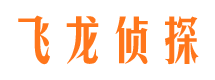 飞龙侦探